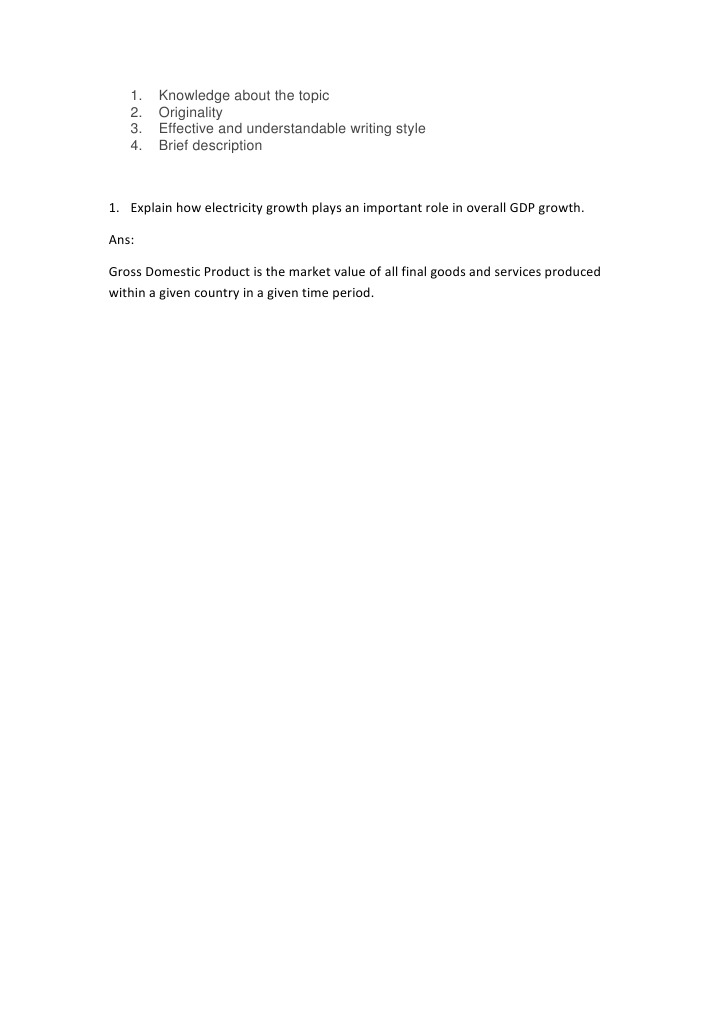 1. Knowledge about the topic
2. Originality
3. Effective and understandable writing style
4. Brief description

1. Explain how electricity growth plays an important role in overall GDP growth.

Ans:

Gross Domestic Product is the market value of all final goods and services produced within a given country in a given time period.